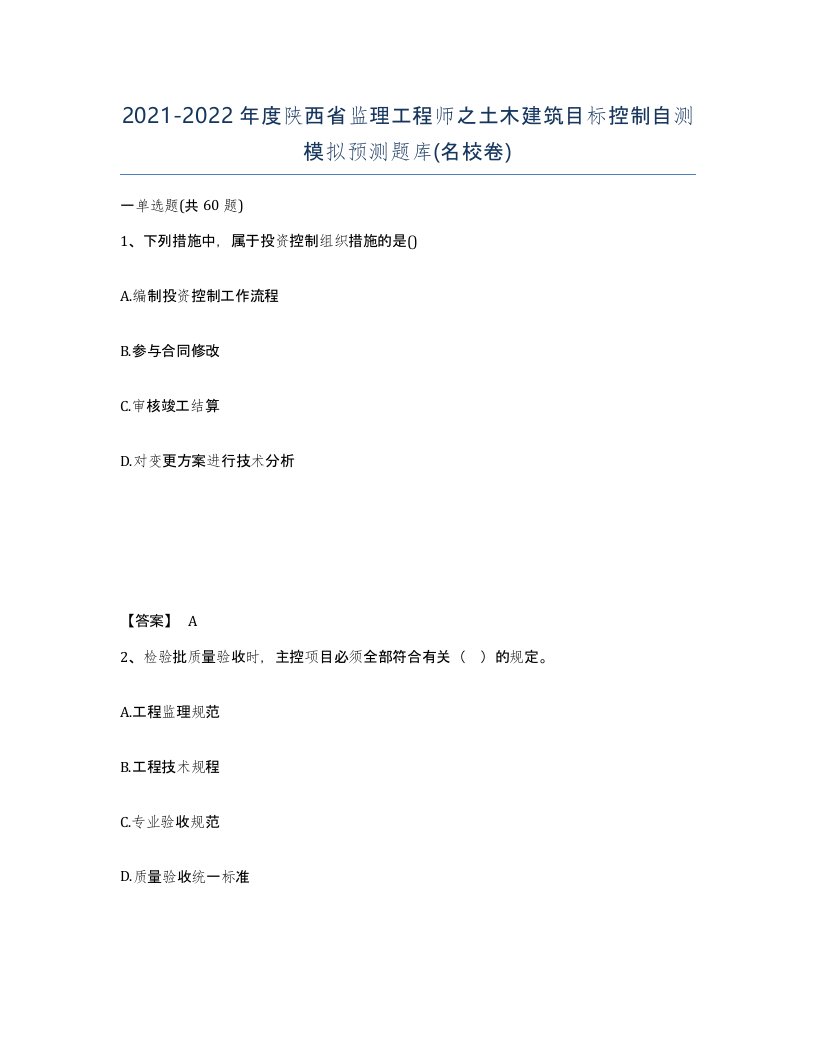 2021-2022年度陕西省监理工程师之土木建筑目标控制自测模拟预测题库(名校卷)

一单选题(共60题)

1、下列措施中，属于投资控制组织措施的是()

A.编制投资控制工作流程

B.参与合同修改

C.审核竣工结算

D.对变更方案进行技术分析

【答案】 A

2、检验批质量验收时，主控项目必须全部符合有关（ ）的规定。

A.工程监理规范

B.工程技术规程

C.专业验收规范

D.质量验收统一标准